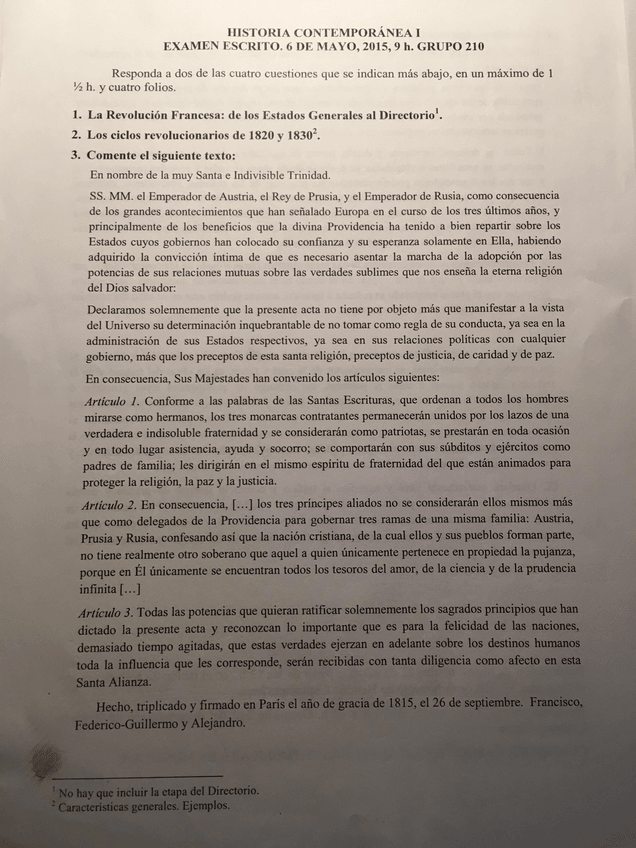 HISTORIA CONTEMPORÁNEA I
EXAMEN ESCRITO. 6 DE MAYO, 2015, 9 h. GRUPO 210

Responda a dos de las cuatro cuestiones que se indican más abajo, en un máximo de 1 ½ h. y cuatro folios.

1. La Revolución Francesa: de los Estados Generales al Directorio$^1$.

2. Los ciclos revolucionarios de 1820 y 1830$^2$.

3. Comente el siguiente texto:

En nombre de la muy Santa e Indivisible Trinidad.

SS. MM. el Emperador de Austria, el Rey de Prusia, y el Emperador de Rusia, como consecuencia de los grandes acontecimientos que han señalado Europa en el curso de los tres últimos años, y principalmente de los beneficios que la divina Providencia ha tenido a bien repartir sobre los Estados cuyos gobiernos han colocado su confianza y su esperanza solamente en Ella, habiendo adquirido la convicción íntima de que es necesario asentar la marcha de la adopción por las potencias de sus relaciones mutuas sobre las verdades sublimes que nos enseña la eterna religión del Dios salvador:

Declaramos solemnemente que la presente acta no tiene por objeto más que manifestar a la vista del Universo su determinación inquebrantable de no tomar como regla de su conducta, ya sea en la administración de sus Estados respectivos, ya sea en sus relaciones políticas con cualquier gobierno, más que los preceptos de esta santa religión, preceptos de justicia, de caridad y de paz.

En consecuencia, Sus Majestades han convenido los artículos siguientes:

Artículo 1. Conforme a las palabras de las Santas Escrituras, que ordenan a todos los hombres mirarse como hermanos, los tres monarcas contratantes permanecerán unidos por los lazos de una verdadera e indisoluble fraternidad y se considerarán como patriotas, se prestarán en toda ocasión y en todo lugar asistencia, ayuda y socorro; se comportarán con sus súbditos y ejércitos como padres de familia; les dirigirán en el mismo espíritu de fraternidad del que están animados para proteger la religión, la paz y la justicia.

Artículo 2. En consecuencia, […] los tres príncipes aliados no se considerarán ellos mismos más que como delegados de la Providencia para gobernar tres ramas de una misma familia: Austria, Prusia y Rusia, confesando así que la nación cristiana, de la cual ellos y sus pueblos forman parte, no tiene realmente otro soberano que aquel a quien únicamente pertenece en propiedad la pujanza, porque en Él únicamente se encuentran todos los tesoros del amor, de la ciencia y de la prudencia infinita […]

Artículo 3. Todas las potencias que quieran ratificar solemnemente los sagrados principios que han dictado la presente acta y reconozcan lo importante que es para la felicidad de las naciones, demasiado tiempo agitadas, que estas verdades ejerzan en adelante sobre los destinos humanos toda la influencia que les corresponde, serán recibidas con tanta diligencia como afecto en esta Santa Alianza.

Hecho, triplicado y firmado en París el año de gracia de 1815, el 26 de septiembre. Francisco, Federico-Guillermo y Alejandro.

$^1$ No hay que incluir la etapa del Directorio.
$^2$ Características generales. Ejemplos.